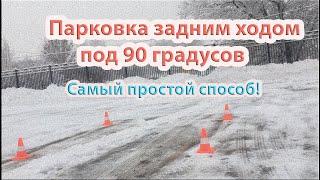 Парковка задним ходом под 90 градусов

Самый простой способ!